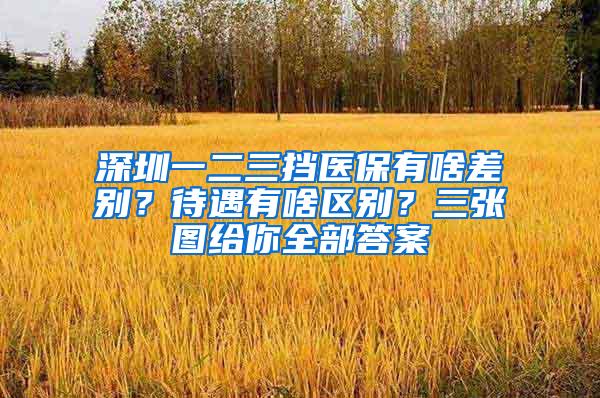 深圳一二三挡医保有啥差别？待遇有啥区别？三张图给你全部答案